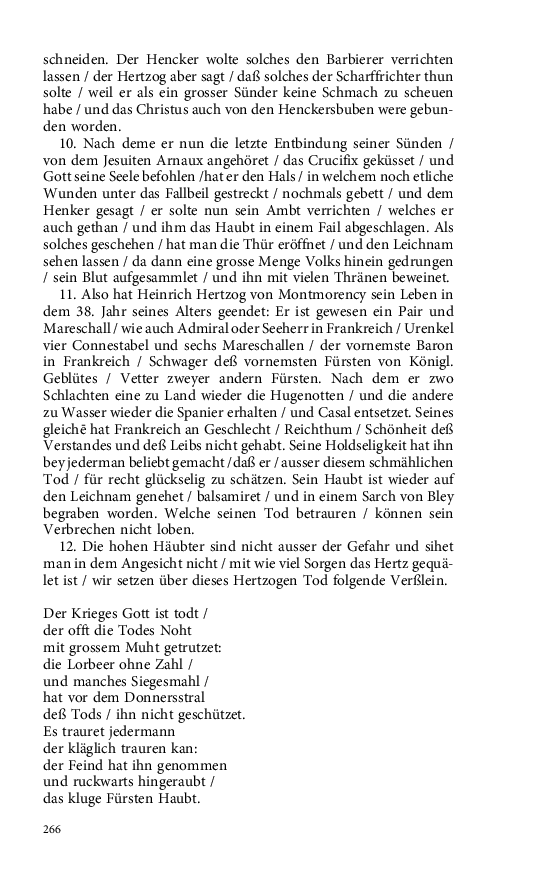 schneiden. Der Hencker wolte solches den Barbierer verrichten lassen / der Hertzog aber sagt / daß solches der Scharffrichter thun solte / weil er als ein grosser Sünder keine Schmach zu scheuen habe / und das Christus auch von den Henckersbuben were gebunden worden.

10. Nach deme er nun die letzte Entbindung seiner Sünden / von dem Jesuiten Arnaux angehöret / das Crucifix geküsset / und Gott seine Seele befohlen /hat er den Hals / in welchem noch etliche Wunden unter das Fallbeil gestreckt / nochmals gebett / und dem Henker gesagt / er solte nun sein Ambt verrichten / welches er auch gethan / und ihm das Haubt in einem Fail abgeschlagen. Als solches geschehen / hat man die Thür eröffnet / und den Leichnam sehen lassen / da dann eine grosse Menge Volks hinein gedrungen / sein Blut aufgesammlet / und ihn mit vielen Thränen beweinet.

11. Also hat Heinrich Hertzog von Montmorency sein Leben in dem 38. Jahr seines Alters geendet: Er ist gewesen ein Pair und Mareschall / wie auch Admiral oder Seeherr in Frankreich / Urenkel vier Connestabel und sechs Mareschallen / der vornemste Baron in Frankreich / Schwager deß vornemsten Fürsten von Königl. Geblütes / Vetter zweyer andern Fürsten. Nach dem er zwo Schlachten eine zu Land wieder die Hugenotten / und die andere zu Wasser wieder die Spanier erhalten / und Casal entsetzet. Seines gleichē hat Frankreich an Geschlecht / Reichthum / Schönheit deß Verstandes und deß Leibs nicht gehabt. Seine Holdseligkeit hat ihn bey jederman beliebt gemacht /daß er / ausser diesem schmählichen Tod / für recht glückselig zu schätzen. Sein Haubt ist wieder auf den Leichnam genehet / balsamiret / und in einem Sarch von Bley begraben worden. Welche seinen Tod betrauren / können sein Verbrechen nicht loben.

12. Die hohen Häubter sind nicht ausser der Gefahr und sihet man in dem Angesicht nicht / mit wie viel Sorgen das Hertz gequälet ist / wir setzen über dieses Hertzogen Tod folgende Verßlein.

Der Krieges Gott ist todt /
der offt die Todes Noht
mit grossem Muht getrutzet:
die Lorbeer ohne Zahl /
und manches Siegesmahl /
hat vor dem Donnersstral
deß Tods / ihn nicht geschützet.
Es trauret jedermann
der kläglich trauren kan:
der Feind hat ihn genommen
und ruckwarts hingeraubt /
das kluge Fürsten Haubt.

266